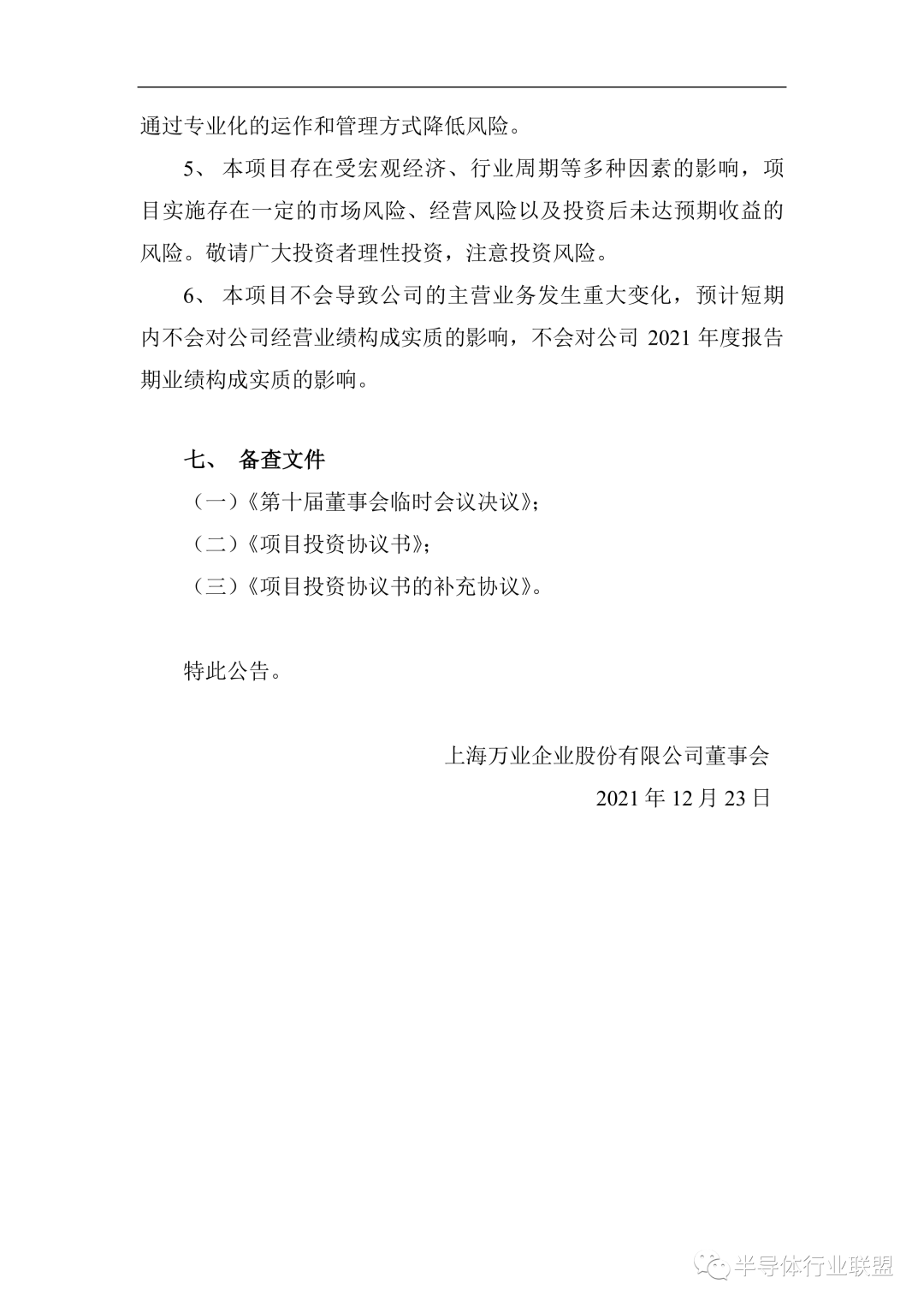 通过专业化的运作和管理方式降低风险。

5、 本项目存在受宏观经济、行业周期等多种因素的影响，项目实施存在一定的市场风险、经营风险以及投资后未达预期收益的风险。敬请广大投资者理性投资，注意投资风险。

6、 本项目不会导致公司的主营业务发生重大变化，预计短期内不会对公司经营业绩构成实质的影响，不会对公司 2021 年度报告期业绩构成实质的影响。

七、 备查文件

（一）《第十届董事会临时会议决议》；

（二）《项目投资协议书》；

（三）《项目投资协议书的补充协议》。

特此公告。

上海万业企业股份有限公司董事会

2021 年 12 月 23 日

半导体行业联盟